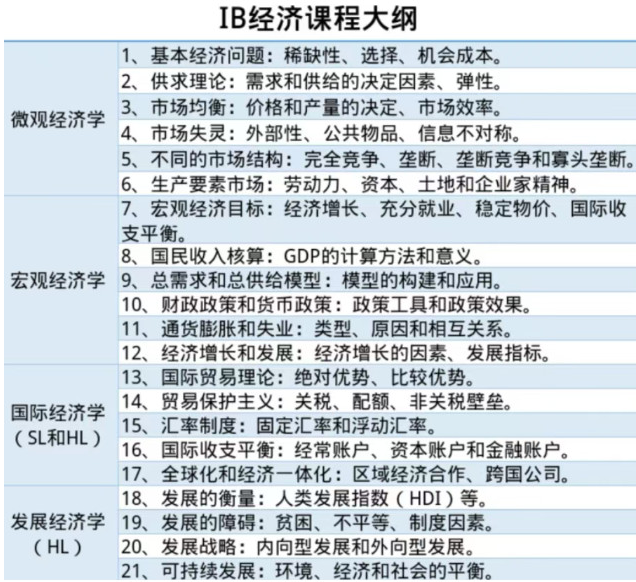 IB经济课程大纲

| | |
|---|---|
| 微观经济学 | 1、基本经济问题：稀缺性、选择、机会成本。 |
| | 2、供求理论：需求和供给的决定因素、弹性。 |
| | 3、市场均衡：价格和产量的决定、市场效率。 |
| | 4、市场失灵：外部性、公共物品、信息不对称。 |
| | 5、不同的市场结构：完全竞争、垄断、垄断竞争和寡头垄断。 |
| | 6、生产要素市场：劳动力、资本、土地和企业家精神。 |
| 宏观经济学 | 7、宏观经济目标：经济增长、充分就业、稳定物价、国际收支平衡。 |
| | 8、国民收入核算：GDP的计算方法和意义。 |
| | 9、总需求和总供给模型：模型的构建和应用。 |
| | 10、财政政策和货币政策：政策工具和政策效果。 |
| | 11、通货膨胀和失业：类型、原因和相互关系。 |
| | 12、经济增长和发展：经济增长的因素、发展指标。 |
| 国际经济学（SL和HL） | 13、国际贸易理论：绝对优势、比较优势。 |
| | 14、贸易保护主义：关税、配额、非关税壁垒。 |
| | 15、汇率制度：固定汇率和浮动汇率。 |
| | 16、国际收支平衡：经常账户、资本账户和金融账户。 |
| | 17、全球化和经济一体化：区域经济合作、跨国公司。 |
| 发展经济学（HL） | 18、发展的衡量：人类发展指数（HDI）等。 |
| | 19、发展的障碍：贫困、不平等、制度因素。 |
| | 20、发展战略：内向型发展和外向型发展。 |
| | 21、可持续发展：环境、经济和社会的平衡。 |